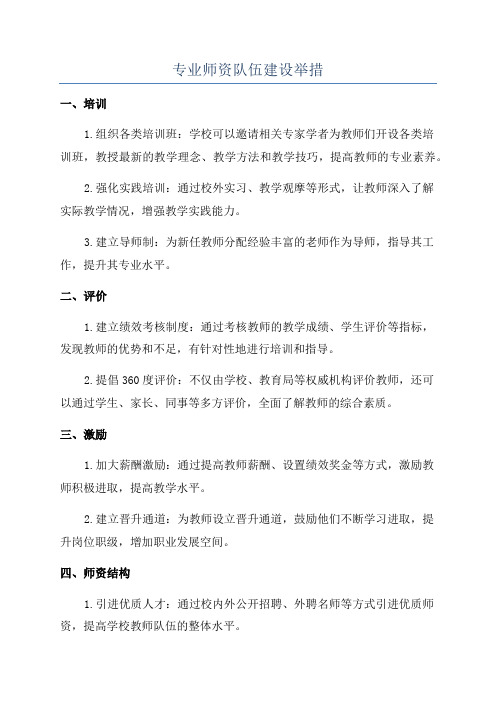 专业师资队伍建设举措

一、培训

1.组织各类培训班：学校可以邀请相关专家学者为教师们开设各类培训班，教授最新的教学理念、教学方法和教学技巧，提高教师的专业素养。

2.强化实践培训：通过校外实习、教学观摩等形式，让教师深入了解实际教学情况，增强教学实践能力。

3.建立导师制：为新任教师分配经验丰富的老师作为导师，指导其工作，提升其专业水平。

二、评价

1.建立绩效考核制度：通过考核教师的教学成绩、学生评价等指标，发现教师的优势和不足，有针对性地进行培训和指导。

2.提倡360度评价：不仅由学校、教育局等权威机构评价教师，还可以通过学生、家长、同事等多方评价，全面了解教师的综合素质。

三、激励

1.加大薪酬激励：通过提高教师薪酬、设置绩效奖金等方式，激励教师积极进取，提高教学水平。

2.建立晋升通道：为教师设立晋升通道，鼓励他们不断学习进取，提升岗位职级，增加职业发展空间。

四、师资结构

1.引进优质人才：通过校内外公开招聘、外聘名师等方式引进优质师资，提高学校教师队伍的整体水平。